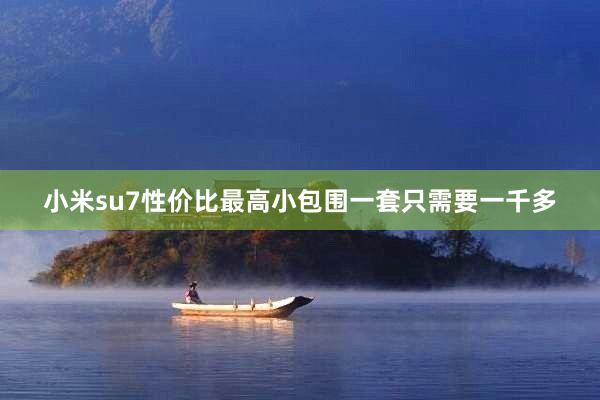 小米su7性价比最高小包围一套只需要一千多